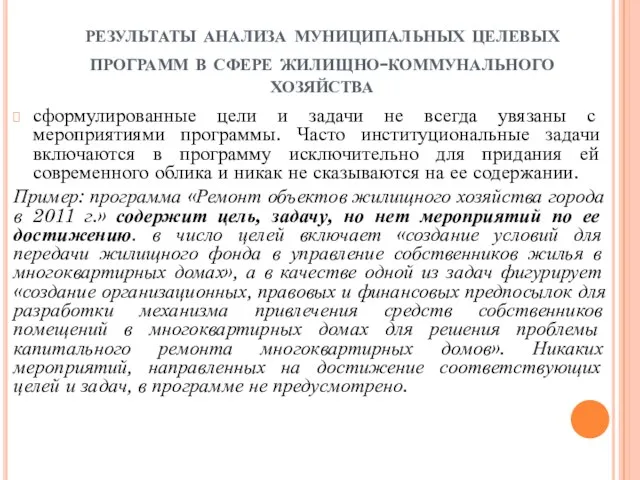 РЕЗУЛЬТАТЫ АНАЛИЗА МУНИЦИПАЛЬНЫХ ЦЕЛЕВЫХ ПРОГРАММ В СФЕРЕ ЖИЛИЩНО-КОММУНАЛЬНОГО ХОЗЯЙСТВА

сформулированные цели и задачи не всегда увязаны с мероприятиями программы. Часто институциональные задачи включаются в программу исключительно для придания ей современного облика и никак не сказываются на ее содержании.

Пример: программа «Ремонт объектов жилищного хозяйства города в 2011 г.» содержит цель, задачу, но нет мероприятий по ее достижению. в число целей включает «создание условий для передачи жилищного фонда в управление собственников жилья в многоквартирных домах», а в качестве одной из задач фигурирует «создание организационных, правовых и финансовых предпосылок для разработки механизма привлечения средств собственников помещений в многоквартирных домах для решения проблемы капитального ремонта многоквартирных домов». Никаких мероприятий, направленных на достижение соответствующих целей и задач, в программе не предусмотрено.